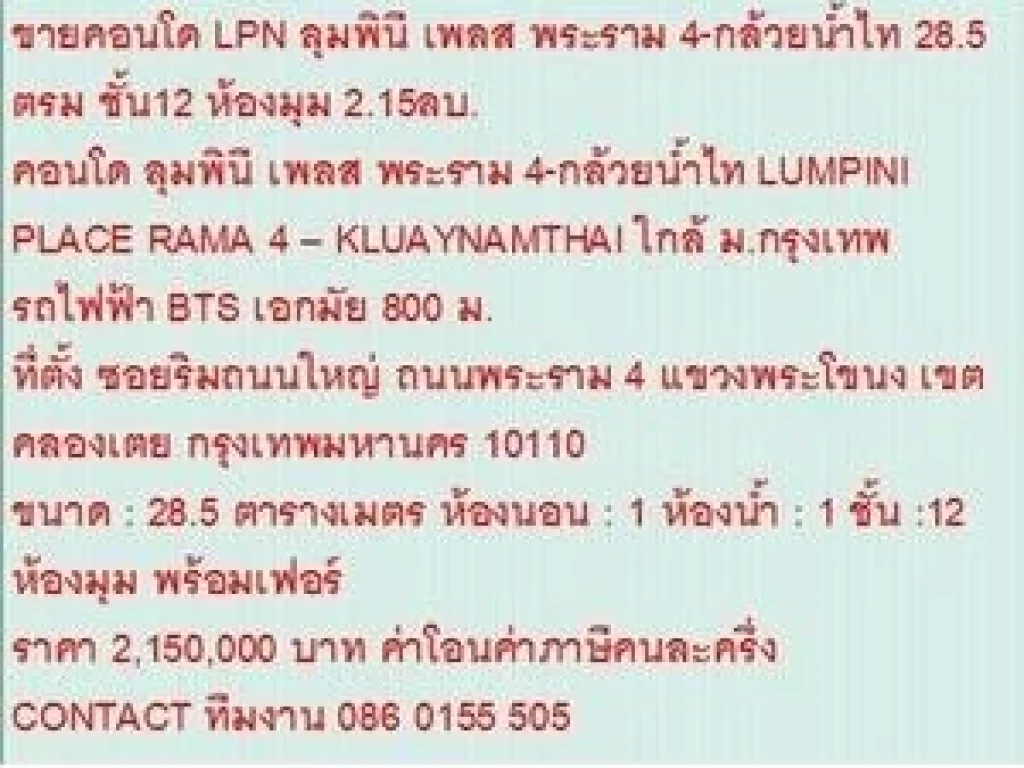 ขายคอนโด LPN ลุมพินี เพลส พระราม 4-กล้วยน้ำไท 28.5 ตรม ชั้น12 ห้องมุม 2.15ลบ.

คอนโด ลุมพินี เพลส พระราม 4-กล้วยน้ำไท LUMPINI PLACE RAMA 4 – KLUAYNAMTHAI ใกล้ ม.กรุงเทพ รถไฟฟ้า BTS เอกมัย 800 ม.

ที่ตั้ง ซอยริมถนนใหญ่ ถนนพระราม 4 แขวงพระโขนง เขตคลองเตย กรุงเทพมหานคร 10110

ขนาด : 28.5 ตารางเมตร ห้องนอน : 1 ห้องน้ำ : 1 ชั้น :12 ห้องมุม พร้อมเฟอร์

ราคา 2,150,000 บาท ค่าโอนค่าภาษีคนละครึ่ง

CONTACT ทีมงาน 086 0155 505